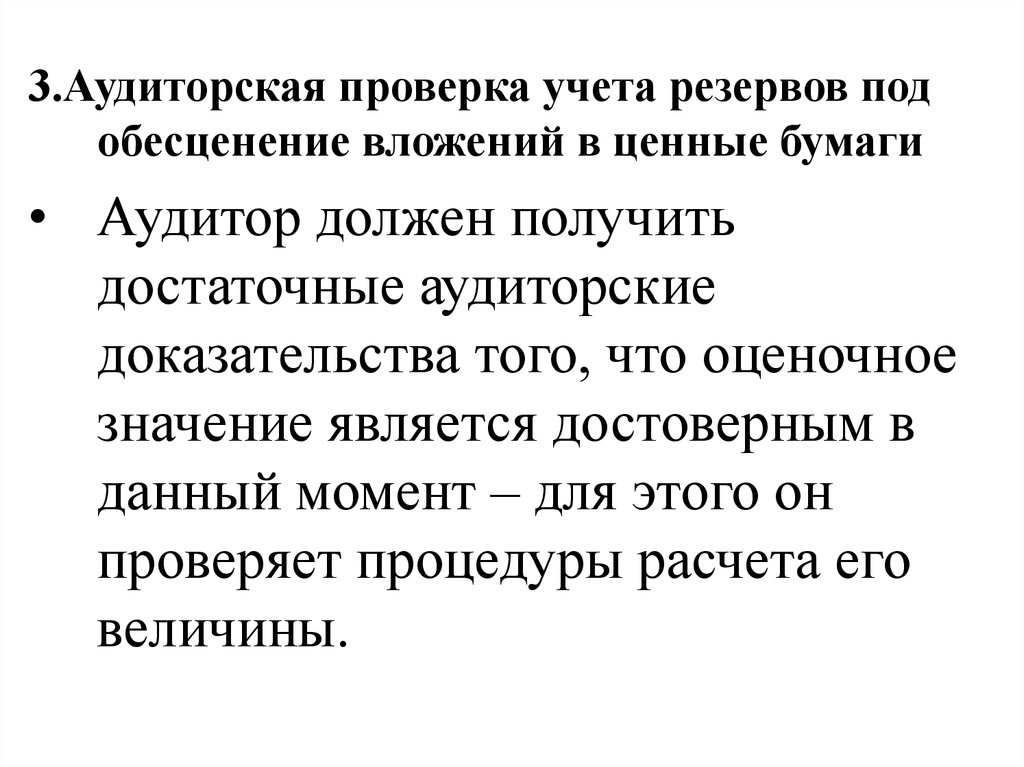 3.Аудиторская проверка учета резервов под обесценение вложений в ценные бумаги

• Аудитор должен получить достаточные аудиторские доказательства того, что оценочное значение является достоверным в данный момент – для этого он проверяет процедуры расчета его величины.